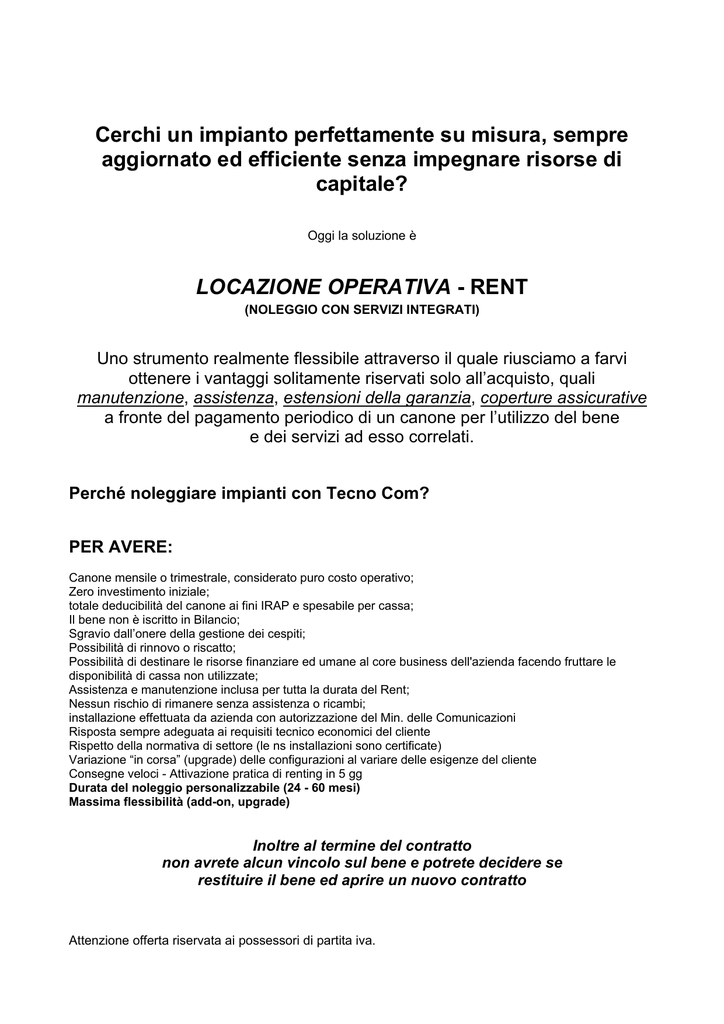 Cerchi un impianto perfettamente su misura, sempre aggiornato ed efficiente senza impegnare risorse di capitale?

Oggi la soluzione è

LOCAZIONE OPERATIVA - RENT
(NOLEGGIO CON SERVIZI INTEGRATI)

Uno strumento realmente flessibile attraverso il quale riusciamo a farvi ottenere i vantaggi solitamente riservati solo all'acquisto, quali manutenzione, assistenza, estensioni della garanzia, coperture assicurative a fronte del pagamento periodico di un canone per l'utilizzo del bene e dei servizi ad esso correlati.

Perché noleggiare impianti con Tecno Com?

PER AVERE:

Canone mensile o trimestrale, considerato puro costo operativo;
Zero investimento iniziale;
totale deducibilità del canone ai fini IRAP e spesabile per cassa;
Il bene non è iscritto in Bilancio;
Sgravio dall'onere della gestione dei cespiti;
Possibilità di rinnovo o riscatto;
Possibilità di destinare le risorse finanziare ed umane al core business dell'azienda facendo fruttare le disponibilità di cassa non utilizzate;
Assistenza e manutenzione inclusa per tutta la durata del Rent;
Nessun rischio di rimanere senza assistenza o ricambi;
installazione effettuata da azienda con autorizzazione del Min. delle Comunicazioni
Risposta sempre adeguata ai requisiti tecnico economici del cliente
Rispetto della normativa di settore (le ns installazioni sono certificate)
Variazione "in corsa" (upgrade) delle configurazioni al variare delle esigenze del cliente
Consegne veloci - Attivazione pratica di renting in 5 gg
Durata del noleggio personalizzabile (24 - 60 mesi)
Massima flessibilità (add-on, upgrade)

Inoltre al termine del contratto
non avrete alcun vincolo sul bene e potrete decidere se
restituire il bene ed aprire un nuovo contratto

Attenzione offerta riservata ai possessori di partita iva.